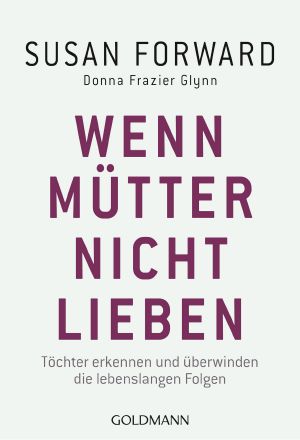 SUSAN FORWARD
Donna Frazier Glynn

WENN MÜTTER NICHT LIEBEN

Töchter erkennen und überwinden die lebenslangen Folgen

GOLDMANN